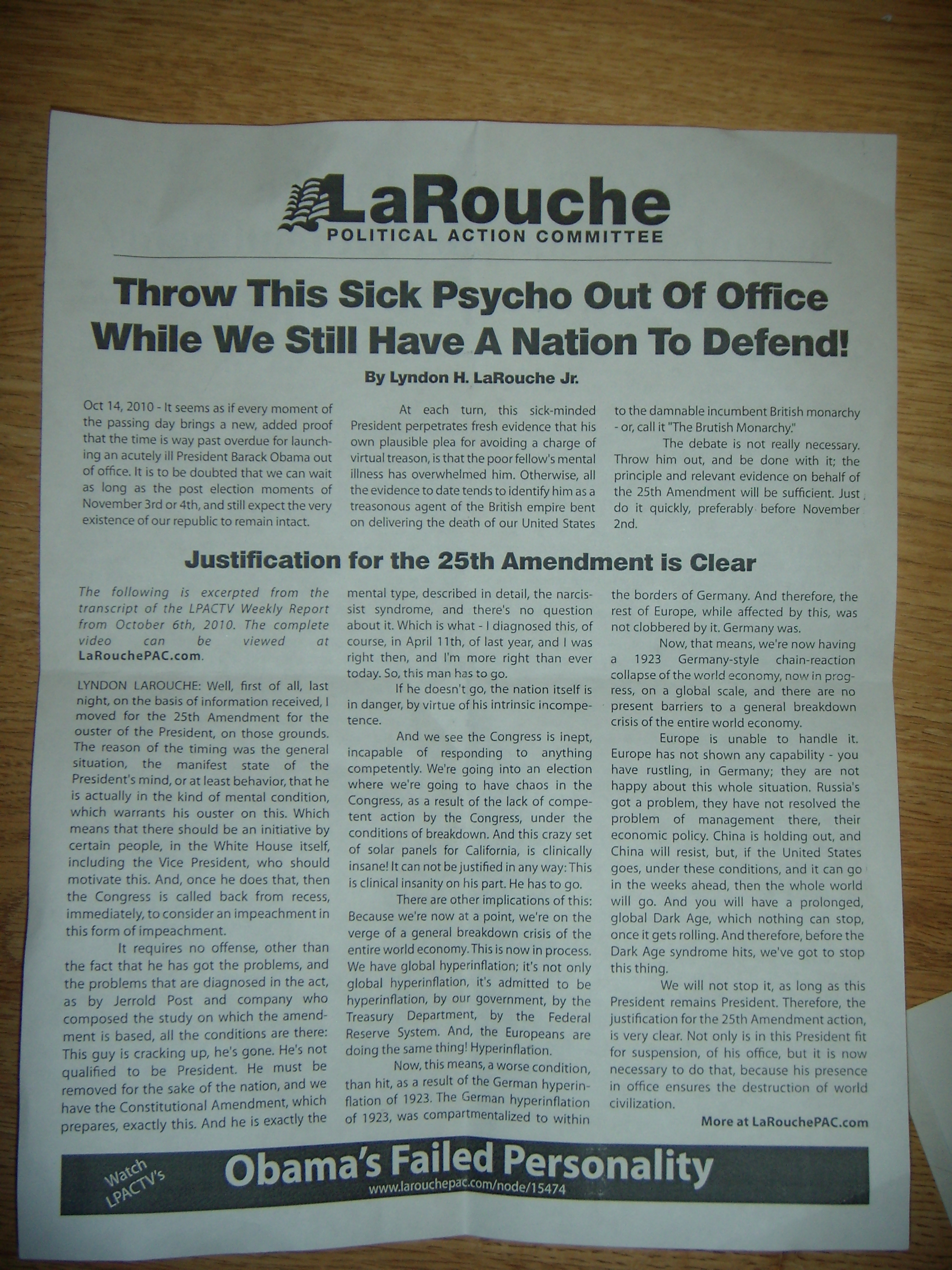 LaRouche
POLITICAL ACTION COMMITTEE

Throw This Sick Psycho Out Of Office While We Still Have A Nation To Defend!

By Lyndon H. LaRouche Jr.

Oct 14, 2010 - It seems as if every moment of the passing day brings a new, added proof that the time is way past overdue for launching an acutely ill President Barack Obama out of office. It is to be doubted that we can wait as long as the post election moments of November 3rd or 4th, and still expect the very existence of our republic to remain intact.

At each turn, this sick-minded President perpetrates fresh evidence that his own plausible plea for avoiding a charge of virtual treason, is that the poor fellow's mental illness has overwhelmed him. Otherwise, all the evidence to date tends to identify him as a treasonous agent of the British empire bent on delivering the death of our United States to the damnable incumbent British monarchy - or, call it "The Brutish Monarchy."

The debate is not really necessary. Throw him out, and be done with it; the principle and relevant evidence on behalf of the 25th Amendment will be sufficient. Just do it quickly, preferably before November 2nd.

Justification for the 25th Amendment is Clear

The following is excerpted from the transcript of the LPACTV Weekly Report from October 6th, 2010. The complete video can be viewed at LaRouchePAC.com.

LYNDON LAROUCHE: Well, first of all, last night, on the basis of information received, I moved for the 25th Amendment for the ouster of the President, on those grounds. The reason of the timing was the general situation, the manifest state of the President's mind, or at least behavior, that he is actually in the kind of mental condition, which warrants his ouster on this. Which means that there should be an initiative by certain people, in the White House itself, including the Vice President, who should motivate this. And, once he does that, then the Congress is called back from recess, immediately, to consider an impeachment in this form of impeachment.

It requires no offense, other than the fact that he has got the problems, and the problems that are diagnosed in the act, as by Jerrold Post and company who composed the study on which the amendment is based, all the conditions are there: This guy is cracking up, he's gone. He's not qualified to be President. He must be removed for the sake of the nation, and we have the Constitutional Amendment, which prepares, exactly this. And he is exactly the mental type, described in detail, the narcissist syndrome, and there's no question about it. Which is what - I diagnosed this, of course, in April 11th, of last year, and I was right then, and I'm more right than ever today. So, this man has to go.

If he doesn't go, the nation itself is in danger, by virtue of his intrinsic incompetence.

And we see the Congress is inept, incapable of responding to anything competently. We're going into an election where we're going to have chaos in the Congress, as a result of the lack of competent action by the Congress, under the conditions of breakdown. And this crazy set of solar panels for California, is clinically insane! It can not be justified in any way: This is clinical insanity on his part. He has to go.

There are other implications of this: Because we're now at a point, we're on the verge of a general breakdown crisis of the entire world economy. This is now in process. We have global hyperinflation; it's not only global hyperinflation, it's admitted to be hyperinflation, by our government, by the Treasury Department, by the Federal Reserve System. And, the Europeans are doing the same thing! Hyperinflation.

Now, this means, a worse condition, than hit, as a result of the German hyperinflation of 1923. The German hyperinflation of 1923, was compartmentalized to within the borders of Germany. And therefore, the rest of Europe, while affected by this, was not clobbered by it. Germany was.

Now, that means, we're now having a 1923 Germany-style chain-reaction collapse of the world economy, now in progress, on a global scale, and there are no present barriers to a general breakdown crisis of the entire world economy.

Europe is unable to handle it. Europe has not shown any capability - you have rustling, in Germany; they are not happy about this whole situation. Russia's got a problem, they have not resolved the problem of management there, their economic policy. China is holding out, and China will resist, but, if the United States goes, under these conditions, and it can go in the weeks ahead, then the whole world will go. And you will have a prolonged, global Dark Age, which nothing can stop, once it gets rolling. And therefore, before the Dark Age syndrome hits, we've got to stop this thing.

We will not stop it, as long as this President remains President. Therefore, the justification for the 25th Amendment action, is very clear. Not only is in this President fit for suspension, of his office, but it is now necessary to do that, because his presence in office ensures the destruction of world civilization.

More at LaRouchePAC.com

Watch LPACTV's
Obama's Failed Personality
www.larouchepac.com/node/15474